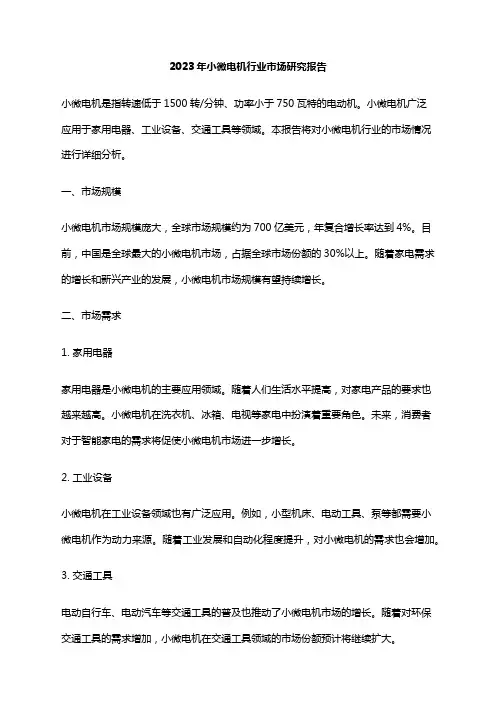 2023年小微电机行业市场研究报告

小微电机是指转速低于1500转/分钟、功率小于750瓦特的电动机。小微电机广泛应用于家用电器、工业设备、交通工具等领域。本报告将对小微电机行业的市场情况进行详细分析。

一、市场规模

小微电机市场规模庞大，全球市场规模约为700亿美元，年复合增长率达到4%。目前，中国是全球最大的小微电机市场，占据全球市场份额的30%以上。随着家电需求的增长和新兴产业的发展，小微电机市场规模有望持续增长。

二、市场需求

1. 家用电器

家用电器是小微电机的主要应用领域。随着人们生活水平提高，对家电产品的要求也越来越高。小微电机在洗衣机、冰箱、电视等家电中扮演着重要角色。未来，消费者对于智能家电的需求将促使小微电机市场进一步增长。

2. 工业设备

小微电机在工业设备领域也有广泛应用。例如，小型机床、电动工具、泵等都需要小微电机作为动力来源。随着工业发展和自动化程度提升，对小微电机的需求也会增加。

3. 交通工具

电动自行车、电动汽车等交通工具的普及也推动了小微电机市场的增长。随着对环保交通工具的需求增加，小微电机在交通工具领域的市场份额预计将继续扩大。